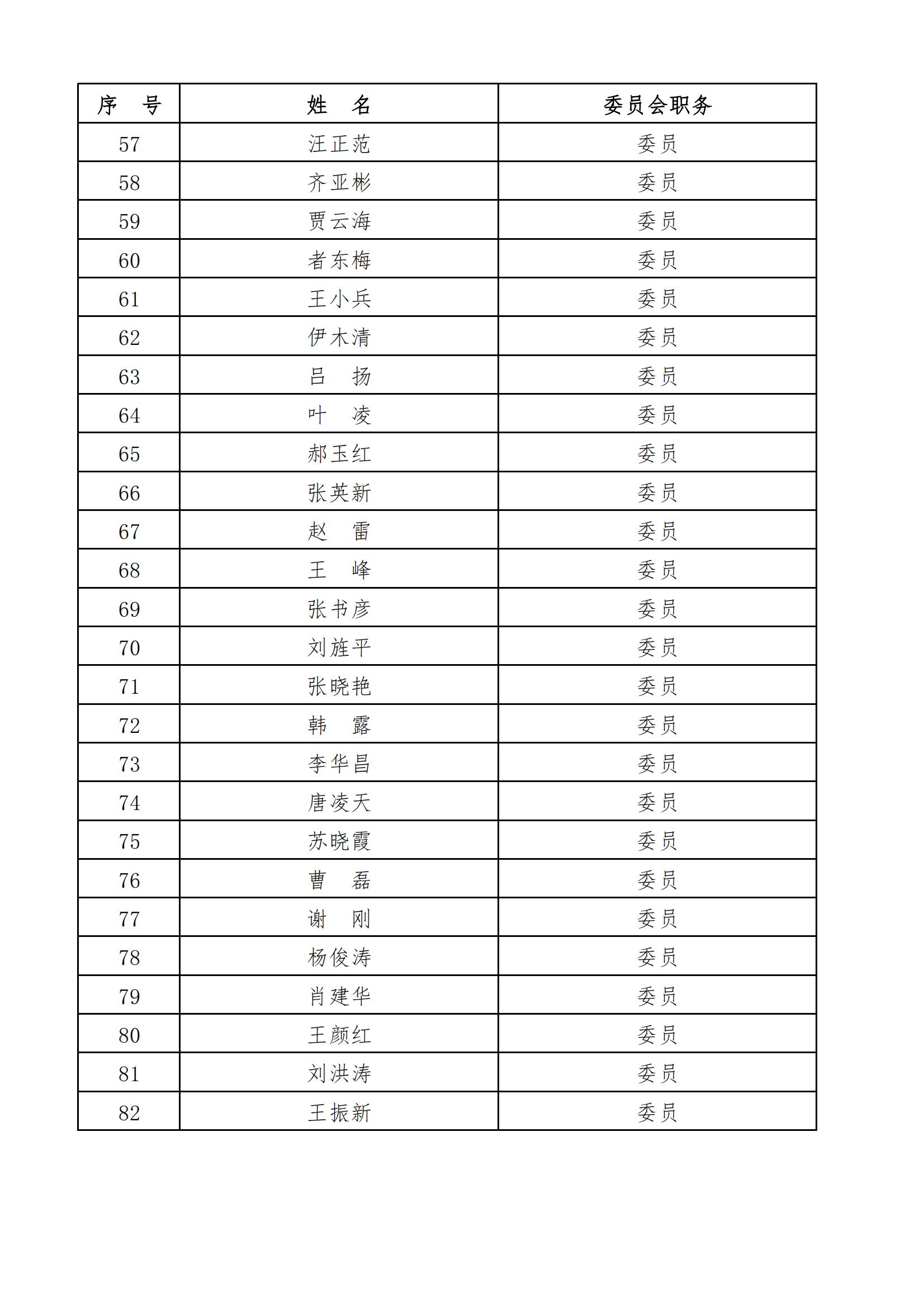 | 序　号 | 姓　名 | 委员会职务 |
|---|---|---|
| 57 | 汪正范 | 委员 |
| 58 | 齐亚彬 | 委员 |
| 59 | 贾云海 | 委员 |
| 60 | 者东梅 | 委员 |
| 61 | 王小兵 | 委员 |
| 62 | 伊木清 | 委员 |
| 63 | 吕　扬 | 委员 |
| 64 | 叶　凌 | 委员 |
| 65 | 郝玉红 | 委员 |
| 66 | 张英新 | 委员 |
| 67 | 赵　雷 | 委员 |
| 68 | 王　峰 | 委员 |
| 69 | 张书彦 | 委员 |
| 70 | 刘旌平 | 委员 |
| 71 | 张晓艳 | 委员 |
| 72 | 韩　露 | 委员 |
| 73 | 李华昌 | 委员 |
| 74 | 唐凌天 | 委员 |
| 75 | 苏晓霞 | 委员 |
| 76 | 曹　磊 | 委员 |
| 77 | 谢　刚 | 委员 |
| 78 | 杨俊涛 | 委员 |
| 79 | 肖建华 | 委员 |
| 80 | 王颜红 | 委员 |
| 81 | 刘洪涛 | 委员 |
| 82 | 王振新 | 委员 |